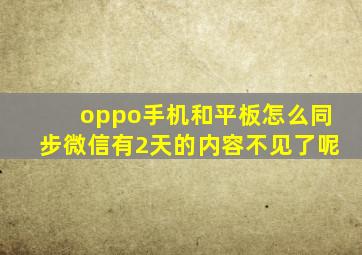 oppo手机和平板怎么同步微信有2天的内容不见了呢